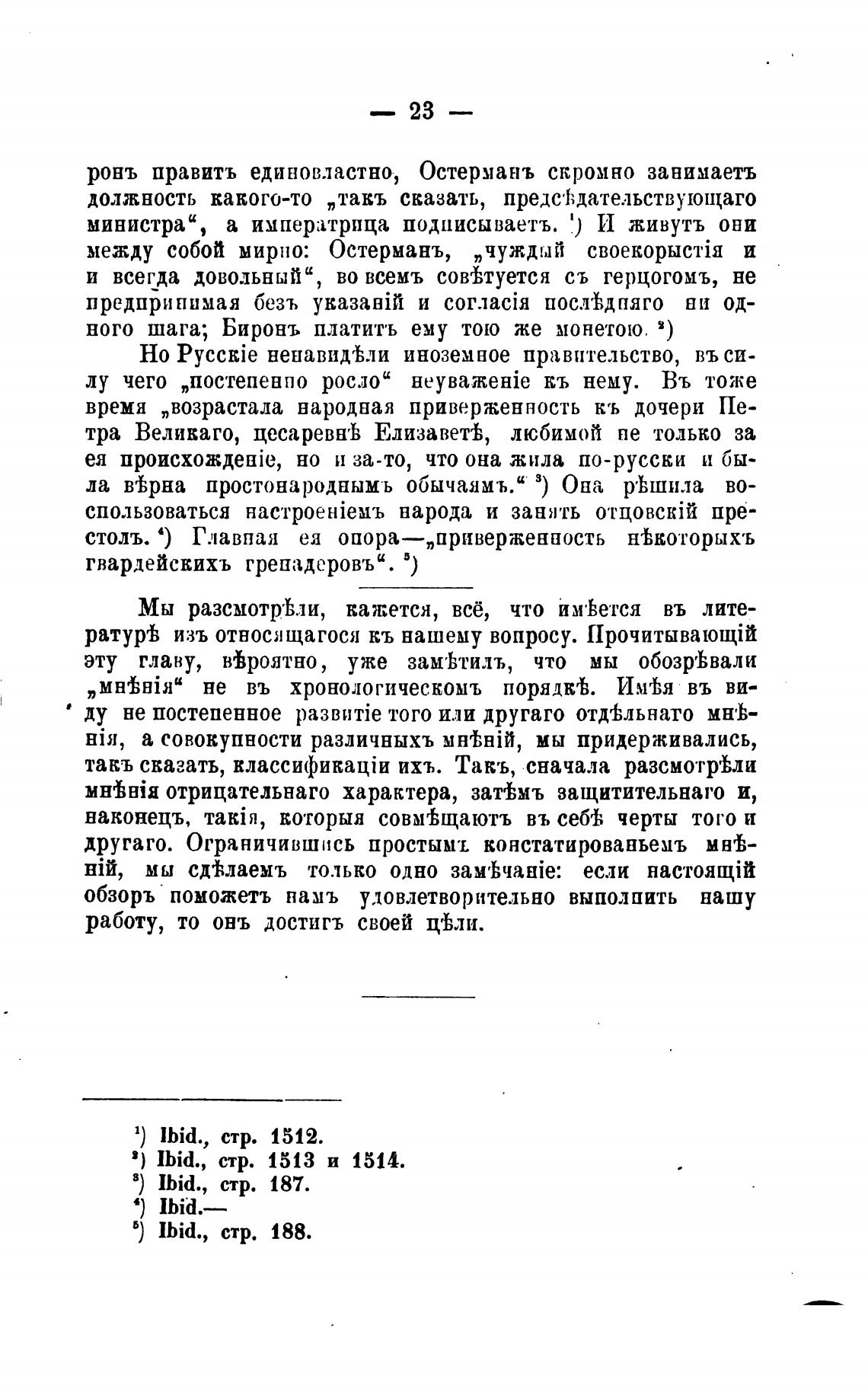 — 23 —

ронъ правитъ единовластно, Остерманъ скромно занимаетъ должность какого-то „такъ сказать, предсѣдательствующаго министра“, а императрица подписываетъ. ¹) И живутъ они между собой мирно: Остерманъ, „чуждый своекорыстія и и всегда довольный“, во всемъ совѣтуется съ герцогомъ, не предпринимая безъ указаній и согласія послѣдняго ни одного шага; Биронъ платитъ ему тою же монетою. ²)

Но Русскіе ненавидѣли иноземное правительство, въ силу чего „постепенно росло“ неуваженіе къ нему. Въ тоже время „возрастала народная приверженность къ дочери Петра Великаго, цесаревнѣ Елизаветѣ, любимой не только за ея происхожденіе, но и за-то, что она жила по-русски и была вѣрна простонароднымъ обычаямъ.“ ³) Она рѣшила воспользоваться настроеніемъ народа и занять отцовскій престолъ. ⁴) Главная ея опора—„приверженность нѣкоторыхъ гвардейскихъ гренадеровъ“. ⁵)

Мы разсмотрѣли, кажется, всё, что имѣется въ литературѣ изъ относящагося къ нашему вопросу. Прочитывающій эту главу, вѣроятно, уже замѣтилъ, что мы обозрѣвали „мнѣнія“ не въ хронологическомъ порядкѣ. Имѣя въ виду не постепенное развитіе того или другаго отдѣльнаго мнѣнія, а совокупности различныхъ мнѣній, мы придерживались, такъ сказать, классификаціи ихъ. Такъ, сначала разсмотрѣли мнѣнія отрицательнаго характера, затѣмъ защитительнаго и, наконецъ, такія, которыя совмѣщаютъ въ себѣ черты того и другаго. Ограничившись простымъ констатированьемъ мнѣній, мы сдѣлаемъ только одно замѣчаніе: если настоящій обзоръ поможетъ намъ удовлетворительно выполнить нашу работу, то онъ достигъ своей цѣли.

¹) Ibid., стр. 1512.
²) Ibid., стр. 1513 и 1514.
³) Ibid., стр. 187.
⁴) Ibid.—
⁵) Ibid., стр. 188.